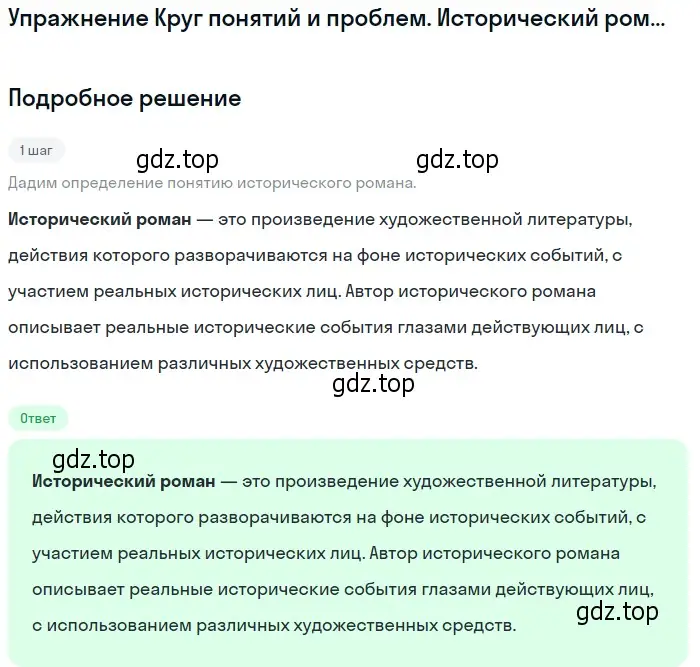 Упражнение Круг понятий и проблем. Исторический ром...

Подробное решение

1 шаг

gdz.top gdz.top

Дадим определение понятию исторического романа.

Исторический роман — это произведение художественной литературы, действия которого разворачиваются на фоне исторических событий, с участием реальных исторических лиц. Автор исторического романа описывает реальные исторические события глазами действующих лиц, с использованием различных художественных средств.

gdz.top

Ответ

gdz.top

Исторический роман — это произведение художественной литературы, действия которого разворачиваются на фоне исторических событий, с участием реальных исторических лиц. Автор исторического романа описывает реальные исторические события глазами действующих лиц, с использованием различных художественных средств.

gdz.top